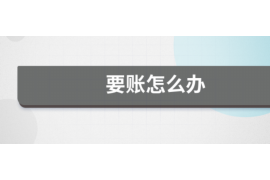 要账怎么办